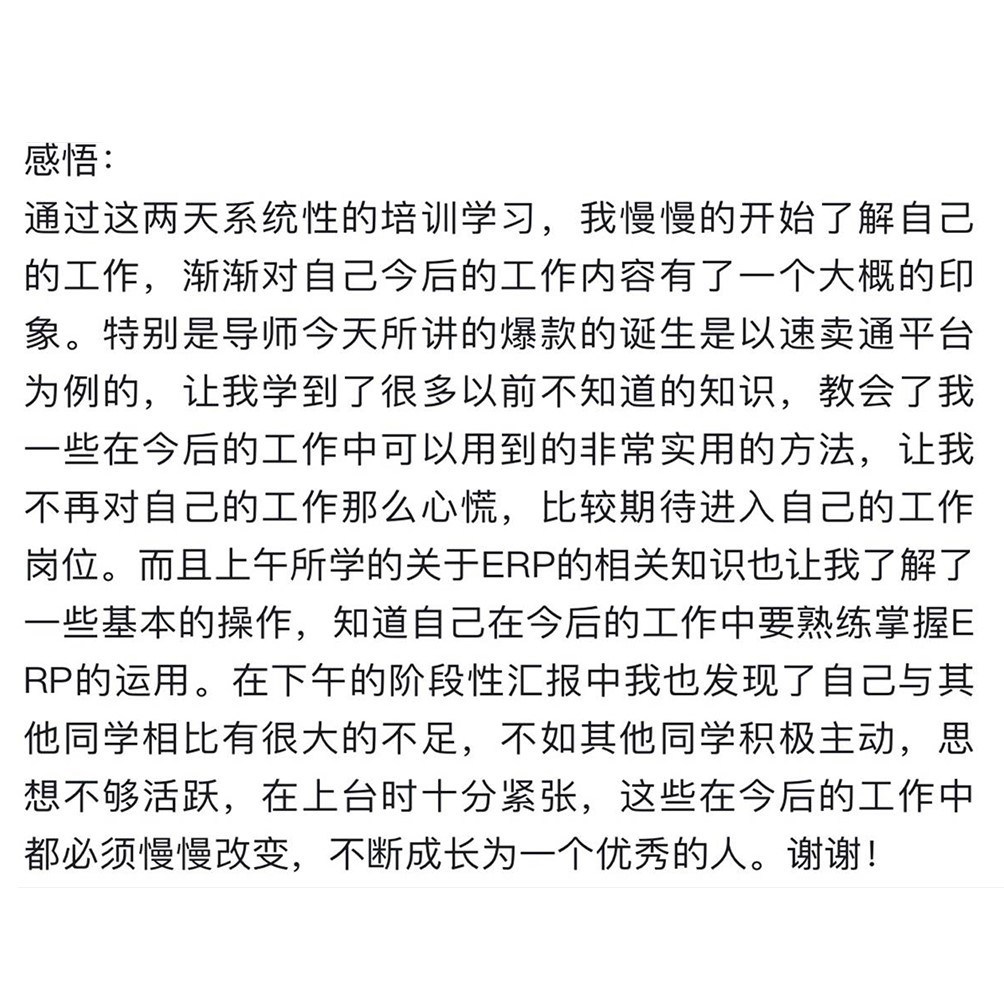 感悟：
通过这两天系统性的培训学习，我慢慢的开始了解自己的工作，渐渐对自己今后的工作内容有了一个大概的印象。特别是导师今天所讲的爆款的诞生是以速卖通平台为例的，让我学到了很多以前不知道的知识，教会了我一些在今后的工作中可以用到的非常实用的方法，让我不再对自己的工作那么心慌，比较期待进入自己的工作岗位。而且上午所学的关于ERP的相关知识也让我了解了一些基本的操作，知道自己在今后的工作中要熟练掌握ERP的运用。在下午的阶段性汇报中我也发现了自己与其他同学相比有很大的不足，不如其他同学积极主动，思想不够活跃，在上台时十分紧张，这些在今后的工作中都必须慢慢改变，不断成长为一个优秀的人。谢谢！